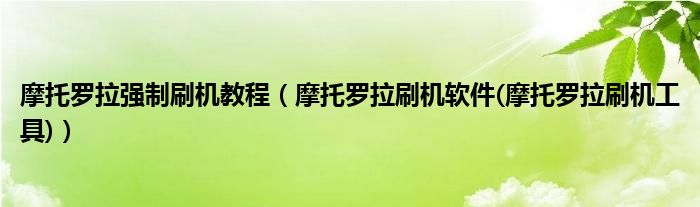 摩托罗拉强制刷机教程（摩托罗拉刷机软件(摩托罗拉刷机工具)）